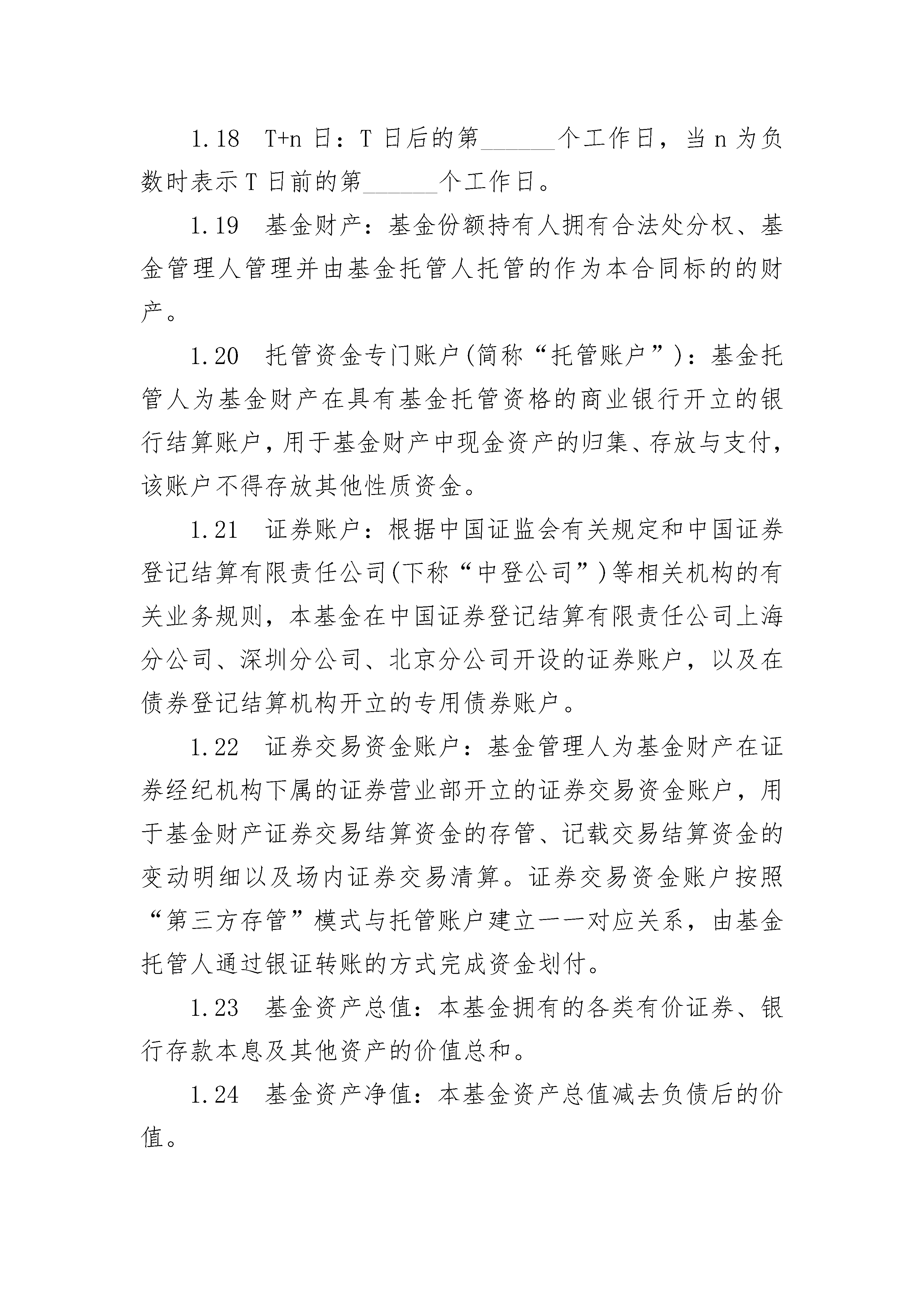 1.18　T+n 日：T 日后的第______个工作日，当 n 为负数时表示 T 日前的第______个工作日。

1.19　基金财产：基金份额持有人拥有合法处分权、基金管理人管理并由基金托管人托管的作为本合同标的的财产。

1.20　托管资金专门账户(简称“托管账户”)：基金托管人为基金财产在具有基金托管资格的商业银行开立的银行结算账户，用于基金财产中现金资产的归集、存放与支付，该账户不得存放其他性质资金。

1.21　证券账户：根据中国证监会有关规定和中国证券登记结算有限责任公司(下称“中登公司”)等相关机构的有关业务规则，本基金在中国证券登记结算有限责任公司上海分公司、深圳分公司、北京分公司开设的证券账户，以及在债券登记结算机构开立的专用债券账户。

1.22　证券交易资金账户：基金管理人为基金财产在证券经纪机构下属的证券营业部开立的证券交易资金账户，用于基金财产证券交易结算资金的存管、记载交易结算资金的变动明细以及场内证券交易清算。证券交易资金账户按照“第三方存管”模式与托管账户建立一一对应关系，由基金托管人通过银证转账的方式完成资金划付。

1.23　基金资产总值：本基金拥有的各类有价证券、银行存款本息及其他资产的价值总和。

1.24　基金资产净值：本基金资产总值减去负债后的价值。